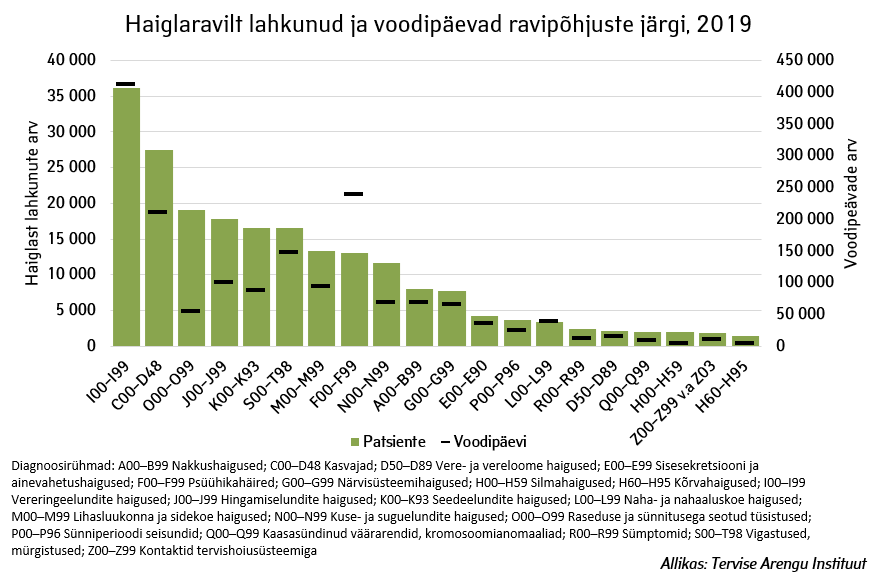 Haiglaravilt lahkunud ja voodipäevad ravipõhjuste järgi, 2019

Haiglast lahkunute arv

40 000
35 000
30 000
25 000
20 000
15 000
10 000
5 000
0

Voodipäevade arv

450 000
400 000
350 000
300 000
250 000
200 000
150 000
100 000
50 000
0

I00–I99
C00–D48
O00–O99
J00–J99
K00–K93
S00–T98
M00–M99
F00–F99
N00–N99
A00–B99
G00–G99
E00–E90
P00–P96
L00–L99
R00–R99
D50–D89
Q00–Q99
H00–H59
Z00–Z99 v.a Z03
H60–H95

Patsiente — Voodipäevi

Diagnoosirühmad: A00–B99 Nakkushaigused; C00–D48 Kasvajad; D50–D89 Vere- ja vereloome haigused; E00–E99 Sisesekretsiooni ja ainevahetushaigused; F00–F99 Psüühikahäired; G00–G99 Närvisüsteemihaigused; H00–H59 Silmahaigused; H60–H95 Kõrvahaigused; I00–I99 Vereringeelundite haigused; J00–J99 Hingamiselundite haigused; K00–K93 Seedeelundite haigused; L00–L99 Naha- ja nahaaluskoe haigused; M00–M99 Lihasluukonna ja sidekoe haigused; N00–N99 Kuse- ja suguelundite haigused; O00–O99 Raseduse ja sünnitusega seotud tüsistused; P00–P96 Sünniperioodi seisundid; Q00–Q99 Kaasasündinud väärarendid, kromosoomianomaaliad; R00–R99 Sümptomid; S00–T98 Vigastused, mürgistused; Z00–Z99 Kontaktid tervishoiusüsteemiga

Allikas: Tervise Arengu Instituut